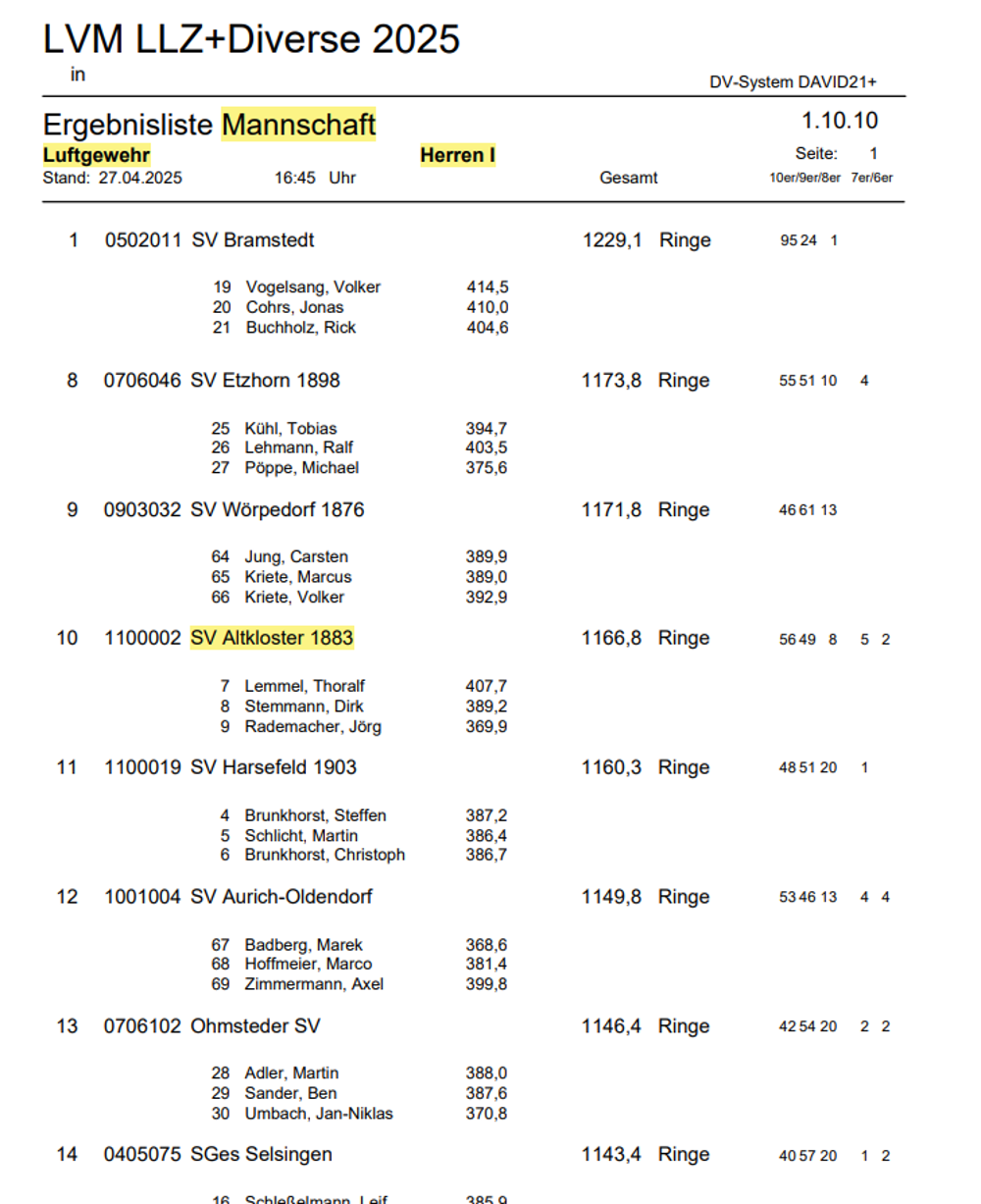 LVM LLZ+Diverse 2025
in

DV-System DAVID21+

Ergebnisliste Mannschaft
1.10.10

Luftgewehr
Herren I
Seite: 1
Stand: 27.04.2025 16:45 Uhr
Gesamt
10er/9er/8er 7er/6er

1 0502011 SV Bramstedt 1229,1 Ringe 95 24 1

19 Vogelsang, Volker 414,5
20 Cohrs, Jonas 410,0
21 Buchholz, Rick 404,6

8 0706046 SV Etzhorn 1898 1173,8 Ringe 55 51 10 4

25 Kühl, Tobias 394,7
26 Lehmann, Ralf 403,5
27 Pöppe, Michael 375,6

9 0903032 SV Wörpedorf 1876 1171,8 Ringe 46 61 13

64 Jung, Carsten 389,9
65 Kriete, Marcus 389,0
66 Kriete, Volker 392,9

10 1100002 SV Altkloster 1883 1166,8 Ringe 56 49 8 5 2

7 Lemmel, Thoralf 407,7
8 Stemmann, Dirk 389,2
9 Rademacher, Jörg 369,9

11 1100019 SV Harsefeld 1903 1160,3 Ringe 48 51 20 1

4 Brunkhorst, Steffen 387,2
5 Schlicht, Martin 386,4
6 Brunkhorst, Christoph 386,7

12 1001004 SV Aurich-Oldendorf 1149,8 Ringe 53 46 13 4 4

67 Badberg, Marek 368,6
68 Hoffmeier, Marco 381,4
69 Zimmermann, Axel 399,8

13 0706102 Ohmsteder SV 1146,4 Ringe 42 54 20 2 2

28 Adler, Martin 388,0
29 Sander, Ben 387,6
30 Umbach, Jan-Niklas 370,8

14 0405075 SGes Selsingen 1143,4 Ringe 40 57 20 1 2

16 Schleßelmann, Leif 385,9